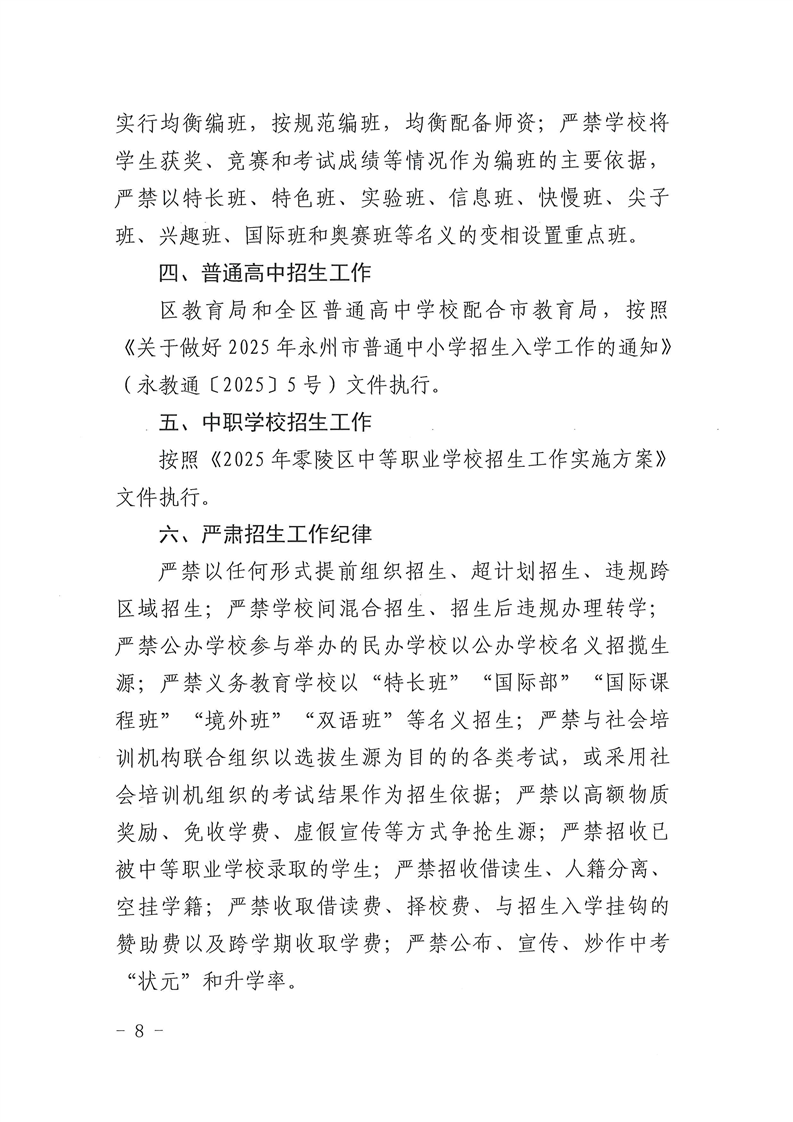 实行均衡编班，按规范编班，均衡配备师资；严禁学校将学生获奖、竞赛和考试成绩等情况作为编班的主要依据，严禁以特长班、特色班、实验班、信息班、快慢班、尖子班、兴趣班、国际班和奥赛班等名义的变相设置重点班。

四、普通高中招生工作

区教育局和全区普通高中学校配合市教育局，按照《关于做好2025年永州市普通中小学招生入学工作的通知》（永教通〔2025〕5号）文件执行。

五、中职学校招生工作

按照《2025年零陵区中等职业学校招生工作实施方案》文件执行。

六、严肃招生工作纪律

严禁以任何形式提前组织招生、超计划招生、违规跨区域招生；严禁学校间混合招生、招生后违规办理转学；严禁公办学校参与举办的民办学校以公办学校名义招揽生源；严禁义务教育学校以“特长班”“国际部”“国际课程班”“境外班”“双语班”等名义招生；严禁与社会培训机构联合组织以选拔生源为目的的各类考试，或采用社会培训机组织的考试结果作为招生依据；严禁以高额物质奖励、免收学费、虚假宣传等方式争抢生源；严禁招收已被中等职业学校录取的学生；严禁招收借读生、人籍分离、空挂学籍；严禁收取借读费、择校费、与招生入学挂钩的赞助费以及跨学期收取学费；严禁公布、宣传、炒作中考“状元”和升学率。

－8－